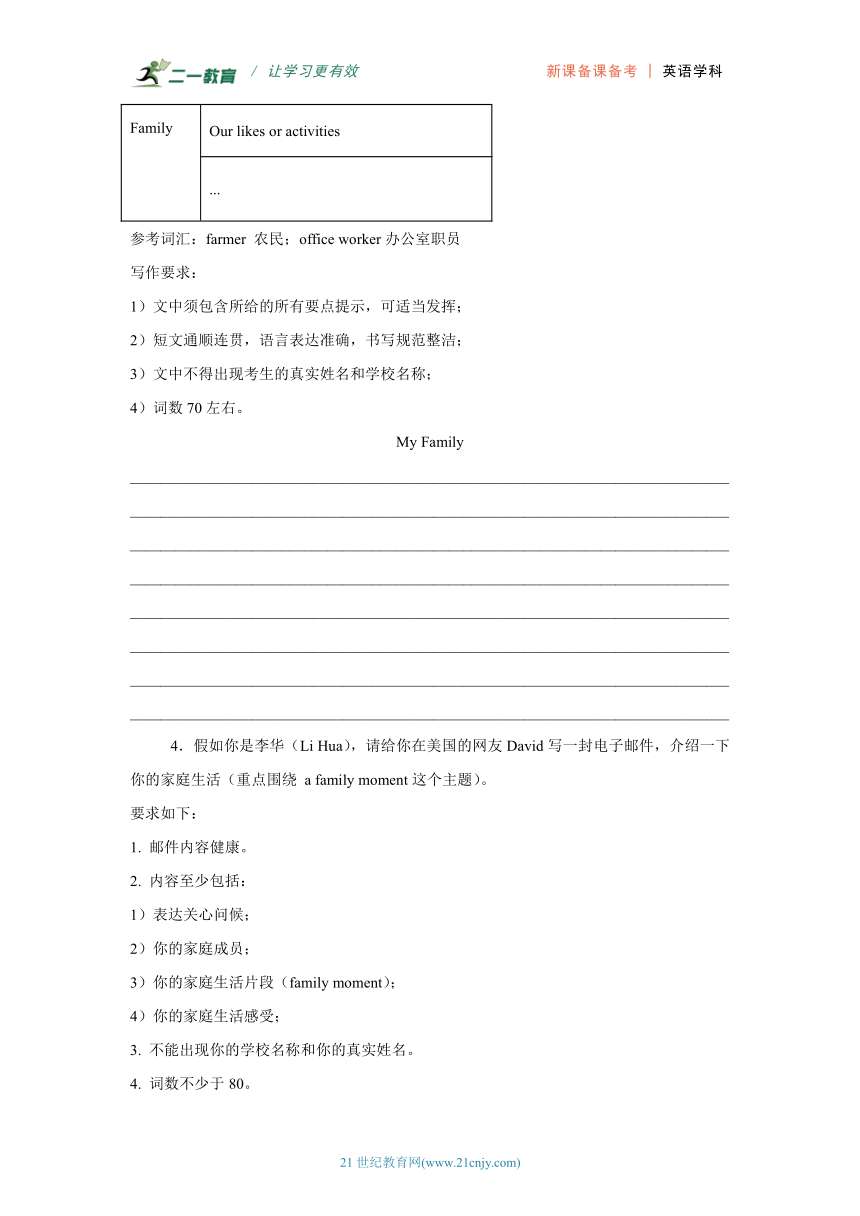 二一教育 / 让学习更有效 新课备课备考 | 英语学科

| Family | Our likes or activities |
|---|---|
| | ... |

参考词汇：farmer 农民；office worker 办公室职员

写作要求：

1）文中须包含所给的所有要点提示，可适当发挥；

2）短文通顺连贯，语言表达准确，书写规范整洁；

3）文中不得出现考生的真实姓名和学校名称；

4）词数 70 左右。

My Family

4．假如你是李华（Li Hua），请给你在美国的网友 David 写一封电子邮件，介绍一下你的家庭生活（重点围绕 a family moment 这个主题）。

要求如下：

1. 邮件内容健康。

2. 内容至少包括：

1）表达关心问候；

2）你的家庭成员；

3）你的家庭生活片段（family moment）；

4）你的家庭生活感受；

3. 不能出现你的学校名称和你的真实姓名。

4. 词数不少于 80。

21 世纪教育网(www.21cnjy.com)